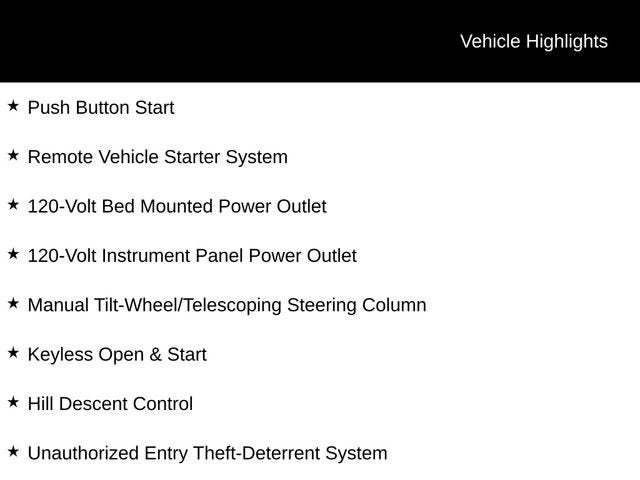 Vehicle Highlights

★ Push Button Start

★ Remote Vehicle Starter System

★ 120-Volt Bed Mounted Power Outlet

★ 120-Volt Instrument Panel Power Outlet

★ Manual Tilt-Wheel/Telescoping Steering Column

★ Keyless Open & Start

★ Hill Descent Control

★ Unauthorized Entry Theft-Deterrent System